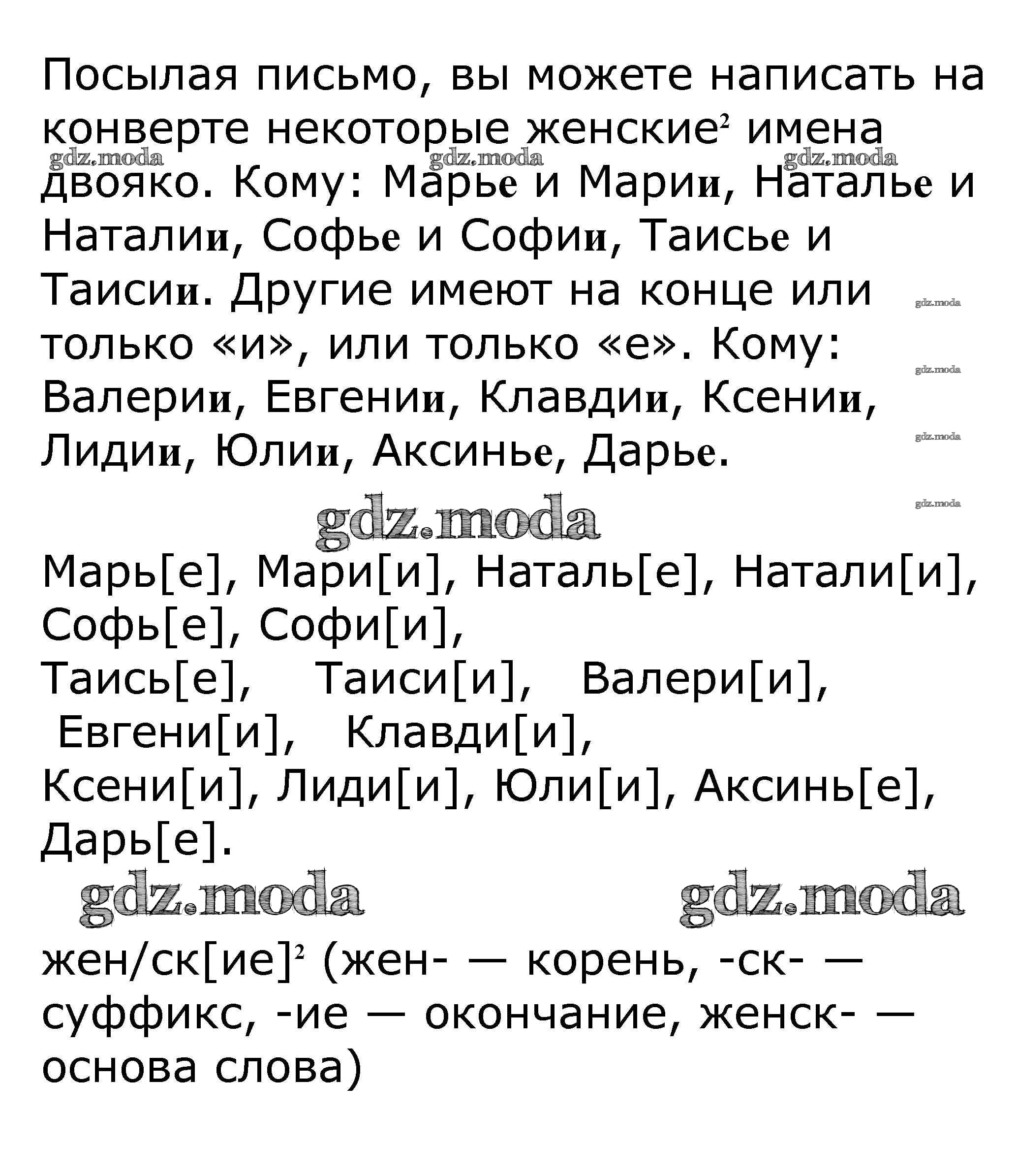 Посылая письмо, вы можете написать на конверте некоторые женские$^2$ имена двояко. Кому: Марье и Марии, Наталье и Наталии, Софье и Софии, Таисье и Таисии. Другие имеют на конце или только «и», или только «е». Кому: Валерии, Евгении, Клавдии, Ксении, Лидии, Юлии, Аксинье, Дарье.

gdz.moda gdz.moda gdz.moda gdz.moda gdz.moda gdz.moda gdz.moda gdz.moda

Марь[е], Мари[и], Наталь[е], Натали[и], Софь[е], Софи[и],
Таись[е], Таиси[и], Валери[и],
Евгени[и], Клавди[и],
Ксени[и], Лиди[и], Юли[и], Аксинь[е], Дарь[е].

gdz.moda gdz.moda

жен/ск[ие]$^2$ (жен- — корень, -ск- — суффикс, -ие — окончание, женск- — основа слова)